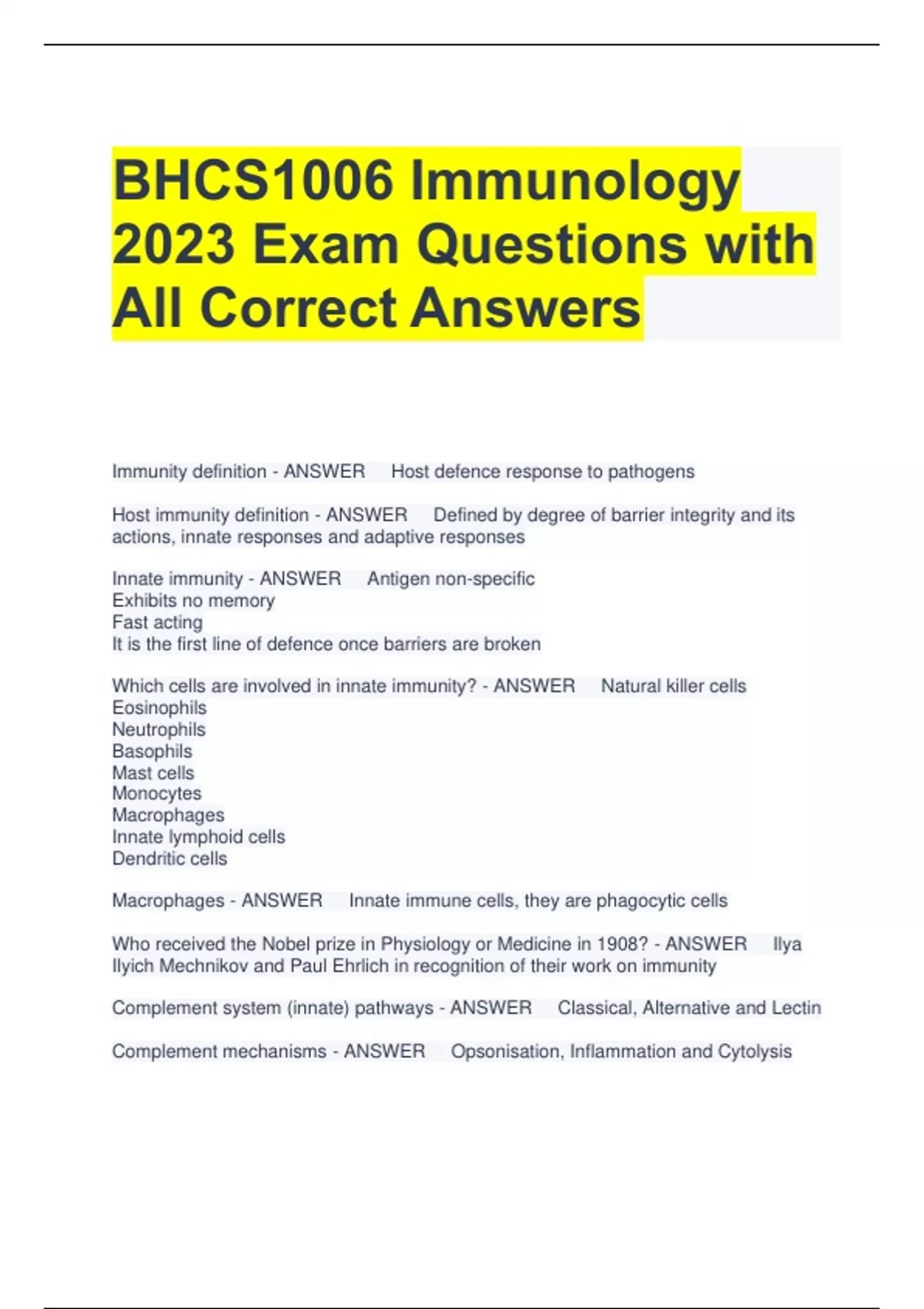 BHCS1006 Immunology 2023 Exam Questions with All Correct Answers

Immunity definition - ANSWER Host defence response to pathogens

Host immunity definition - ANSWER Defined by degree of barrier integrity and its actions, innate responses and adaptive responses

Innate immunity - ANSWER Antigen non-specific
Exhibits no memory
Fast acting
It is the first line of defence once barriers are broken

Which cells are involved in innate immunity? - ANSWER Natural killer cells
Eosinophils
Neutrophils
Basophils
Mast cells
Monocytes
Macrophages
Innate lymphoid cells
Dendritic cells

Macrophages - ANSWER Innate immune cells, they are phagocytic cells

Who received the Nobel prize in Physiology or Medicine in 1908? - ANSWER Ilya Ilyich Mechnikov and Paul Ehrlich in recognition of their work on immunity

Complement system (innate) pathways - ANSWER Classical, Alternative and Lectin

Complement mechanisms - ANSWER Opsonisation, Inflammation and Cytolysis